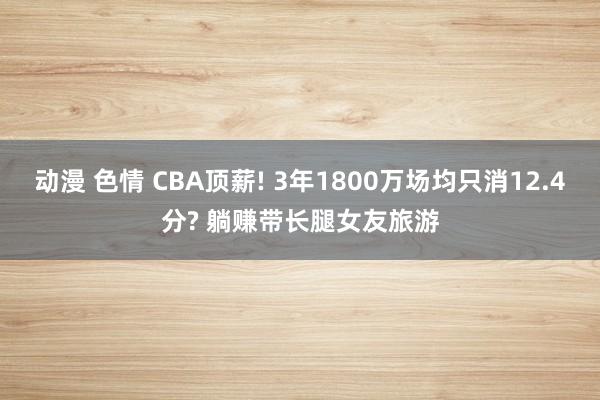 动漫 色情 CBA顶薪! 3年1800万场均只消12.4分? 躺赚带长腿女友旅游